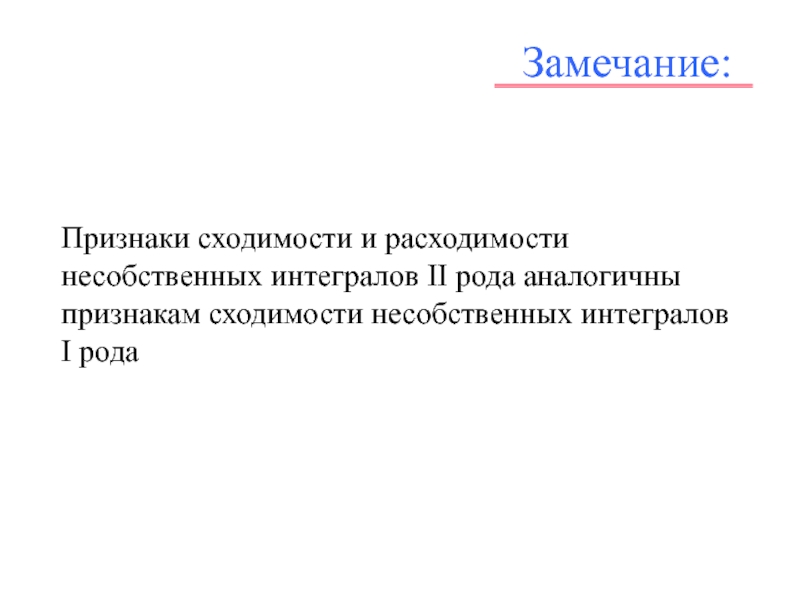 Замечание:

Признаки сходимости и расходимости несобственных интегралов II рода аналогичны признакам сходимости несобственных интегралов I рода